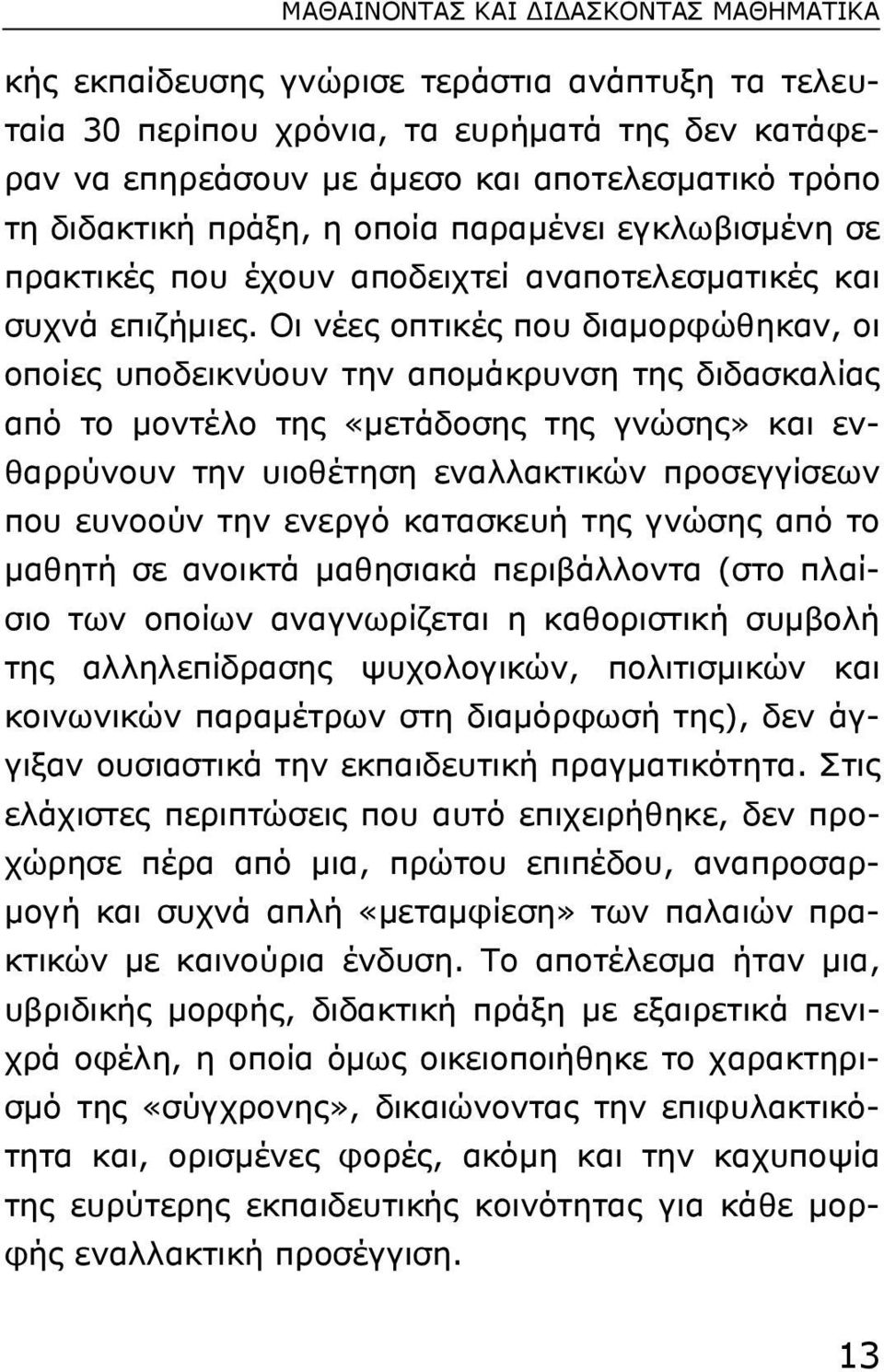 ΜΑΘΑΙΝΟΝΤΑΣ ΚΑΙ ΔΙΔΑΣΚΟΝΤΑΣ ΜΑΘΗΜΑΤΙΚΑ

κής εκπαίδευσης γνώρισε τεράστια ανάπτυξη τα τελευταία 30 περίπου χρόνια, τα ευρήματά της δεν κατάφεραν να επηρεάσουν με άμεσο και αποτελεσματικό τρόπο τη διδακτική πράξη, η οποία παραμένει εγκλωβισμένη σε πρακτικές που έχουν αποδειχτεί αναποτελεσματικές και συχνά επιζήμιες. Οι νέες οπτικές που διαμορφώθηκαν, οι οποίες υποδεικνύουν την απομάκρυνση της διδασκαλίας από το μοντέλο της «μετάδοσης της γνώσης» και ενθαρρύνουν την υιοθέτηση εναλλακτικών προσεγγίσεων που ευνοούν την ενεργό κατασκευή της γνώσης από το μαθητή σε ανοικτά μαθησιακά περιβάλλοντα (στο πλαίσιο των οποίων αναγνωρίζεται η καθοριστική συμβολή της αλληλεπίδρασης ψυχολογικών, πολιτισμικών και κοινωνικών παραμέτρων στη διαμόρφωσή της), δεν άγγιξαν ουσιαστικά την εκπαιδευτική πραγματικότητα. Στις ελάχιστες περιπτώσεις που αυτό επιχειρήθηκε, δεν προχώρησε πέρα από μια, πρώτου επιπέδου, αναπροσαρμογή και συχνά απλή «μεταμφίεση» των παλαιών πρακτικών με καινούρια ένδυση. Το αποτέλεσμα ήταν μια, υβριδικής μορφής, διδακτική πράξη με εξαιρετικά πενιχρά οφέλη, η οποία όμως οικειοποιήθηκε το χαρακτηρισμό της «σύγχρονης», δικαιώνοντας την επιφυλακτικότητα και, ορισμένες φορές, ακόμη και την καχυποψία της ευρύτερης εκπαιδευτικής κοινότητας για κάθε μορφής εναλλακτική προσέγγιση.

13